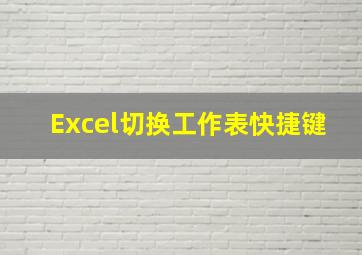 Excel切换工作表快捷键